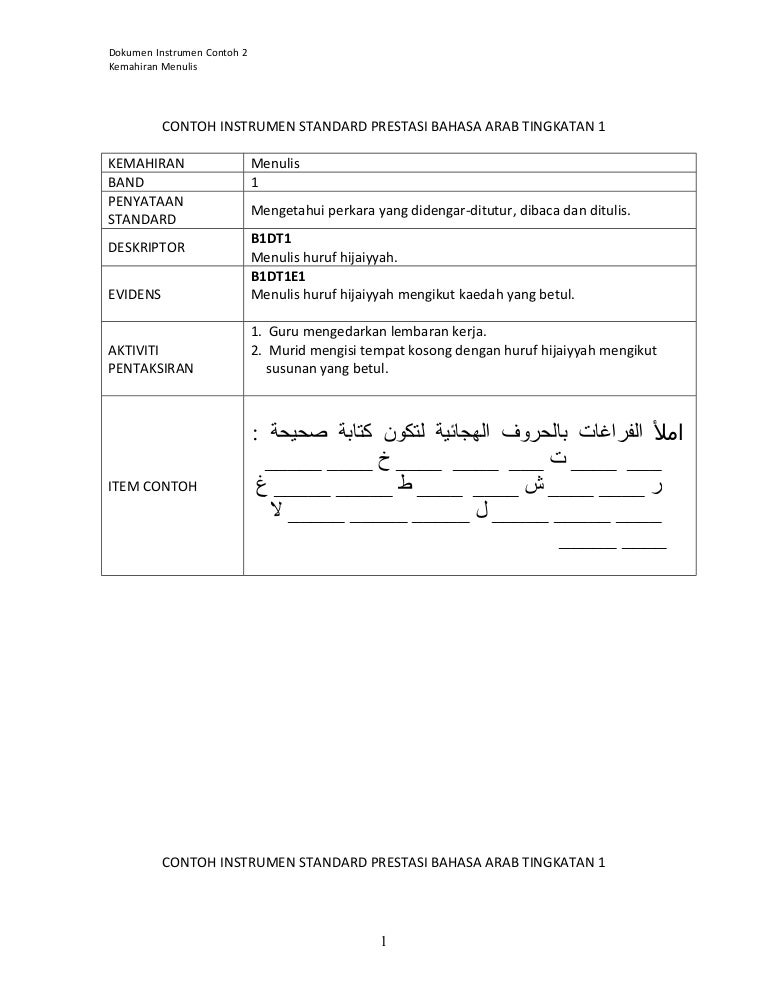 Dokumen Instrumen Contoh 2
Kemahiran Menulis

CONTOH INSTRUMEN STANDARD PRESTASI BAHASA ARAB TINGKATAN 1

| KEMAHIRAN | Menulis |
|---|---|
| BAND | 1 |
| PENYATAAN STANDARD | Mengetahui perkara yang didengar-ditutur, dibaca dan ditulis. |
| DESKRIPTOR | B1DT1 Menulis huruf hijaiyyah. |
| EVIDENS | B1DT1E1 Menulis huruf hijaiyyah mengikut kaedah yang betul. |
| AKTIVITI PENTAKSIRAN | 1. Guru mengedarkan lembaran kerja. 2. Murid mengisi tempat kosong dengan huruf hijaiyyah mengikut susunan yang betul. |
| ITEM CONTOH | املأ الفراغات بالحروف الهجائية لتكون كتابة صحيحة : ____ ____ ت ____ ____ ____ خ ____ ____ ر ____ ____ ش ____ ____ ط ____ ____ غ ____ ____ ____ ل ____ ____ ____ لا ____ ____ |

CONTOH INSTRUMEN STANDARD PRESTASI BAHASA ARAB TINGKATAN 1

1